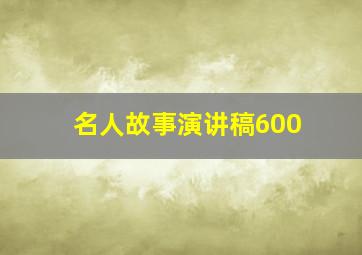 名人故事演讲稿600